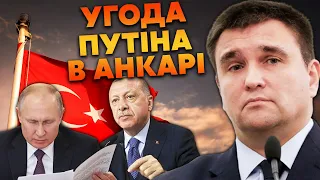 УГОДА
ПУТІНА
В АНКАРІ